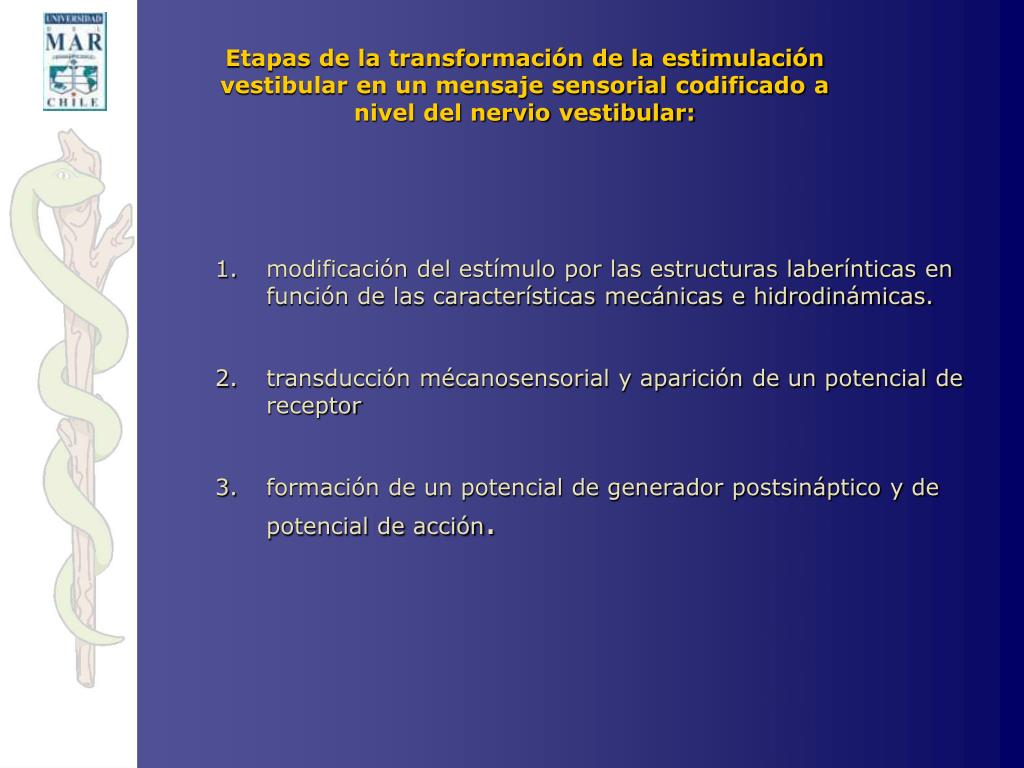 UNIVERSIDAD
MAR
CHILE

Etapas de la transformación de la estimulación vestibular en un mensaje sensorial codificado a nivel del nervio vestibular:

1. modificación del estímulo por las estructuras laberínticas en función de las características mecánicas e hidrodinámicas.

2. transducción mécanosensorial y aparición de un potencial de receptor

3. formación de un potencial de generador postsináptico y de potencial de acción.